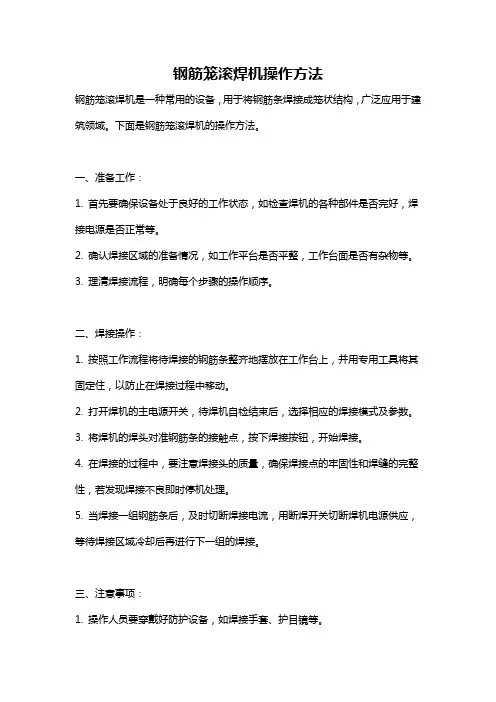 钢筋笼滚焊机操作方法

钢筋笼滚焊机是一种常用的设备，用于将钢筋条焊接成笼状结构，广泛应用于建筑领域。下面是钢筋笼滚焊机的操作方法。

一、准备工作：

1. 首先要确保设备处于良好的工作状态，如检查焊机的各种部件是否完好，焊接电源是否正常等。

2. 确认焊接区域的准备情况，如工作平台是否平整，工作台面是否有杂物等。

3. 理清焊接流程，明确每个步骤的操作顺序。

二、焊接操作：

1. 按照工作流程将待焊接的钢筋条整齐地摆放在工作台上，并用专用工具将其固定住，以防止在焊接过程中移动。

2. 打开焊机的主电源开关，待焊机自检结束后，选择相应的焊接模式及参数。

3. 将焊机的焊头对准钢筋条的接触点，按下焊接按钮，开始焊接。

4. 在焊接的过程中，要注意焊接头的质量，确保焊接点的牢固性和焊缝的完整性，若发现焊接不良即时停机处理。

5. 当焊接一组钢筋条后，及时切断焊接电流，用断焊开关切断焊机电源供应，等待焊接区域冷却后再进行下一组的焊接。

三、注意事项：

1. 操作人员要穿戴好防护设备，如焊接手套、护目镜等。